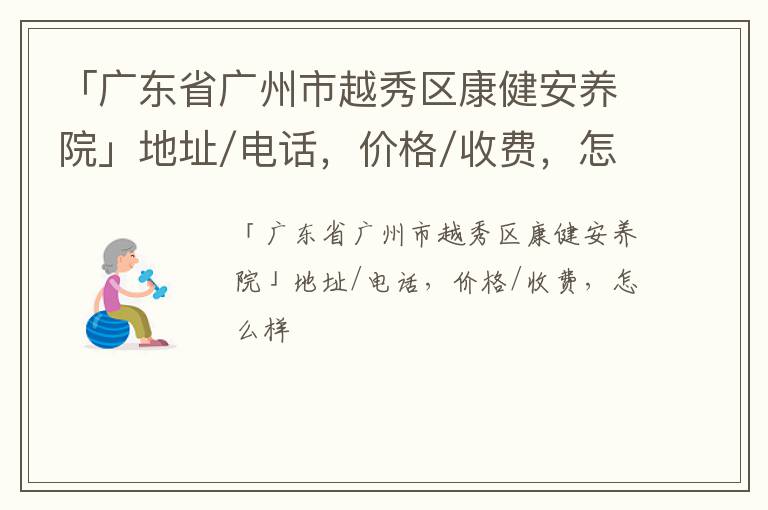 「广东省广州市越秀区康健安养院」地址/电话，价格/收费，怎

「广东省广州市越秀区康健安养院」地址/电话，价格/收费，怎么样